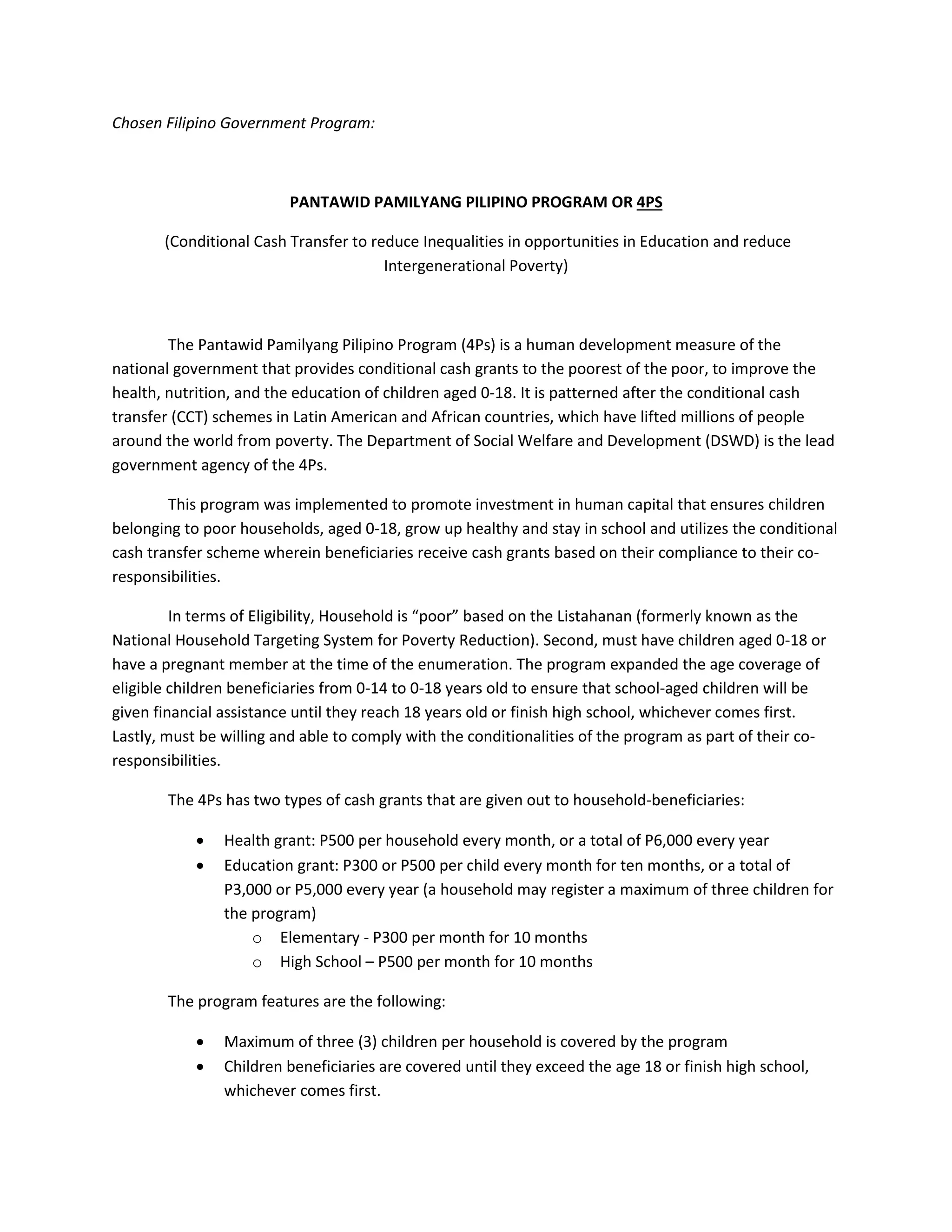 Chosen Filipino Government Program:

PANTAWID PAMILYANG PILIPINO PROGRAM OR 4PS

(Conditional Cash Transfer to reduce Inequalities in opportunities in Education and reduce Intergenerational Poverty)

The Pantawid Pamilyang Pilipino Program (4Ps) is a human development measure of the national government that provides conditional cash grants to the poorest of the poor, to improve the health, nutrition, and the education of children aged 0-18. It is patterned after the conditional cash transfer (CCT) schemes in Latin American and African countries, which have lifted millions of people around the world from poverty. The Department of Social Welfare and Development (DSWD) is the lead government agency of the 4Ps.

This program was implemented to promote investment in human capital that ensures children belonging to poor households, aged 0-18, grow up healthy and stay in school and utilizes the conditional cash transfer scheme wherein beneficiaries receive cash grants based on their compliance to their co-responsibilities.

In terms of Eligibility, Household is “poor” based on the Listahanan (formerly known as the National Household Targeting System for Poverty Reduction). Second, must have children aged 0-18 or have a pregnant member at the time of the enumeration. The program expanded the age coverage of eligible children beneficiaries from 0-14 to 0-18 years old to ensure that school-aged children will be given financial assistance until they reach 18 years old or finish high school, whichever comes first. Lastly, must be willing and able to comply with the conditionalities of the program as part of their co-responsibilities.

The 4Ps has two types of cash grants that are given out to household-beneficiaries:

• Health grant: P500 per household every month, or a total of P6,000 every year
• Education grant: P300 or P500 per child every month for ten months, or a total of P3,000 or P5,000 every year (a household may register a maximum of three children for the program)
  o Elementary - P300 per month for 10 months
  o High School – P500 per month for 10 months

The program features are the following:

• Maximum of three (3) children per household is covered by the program
• Children beneficiaries are covered until they exceed the age 18 or finish high school, whichever comes first.